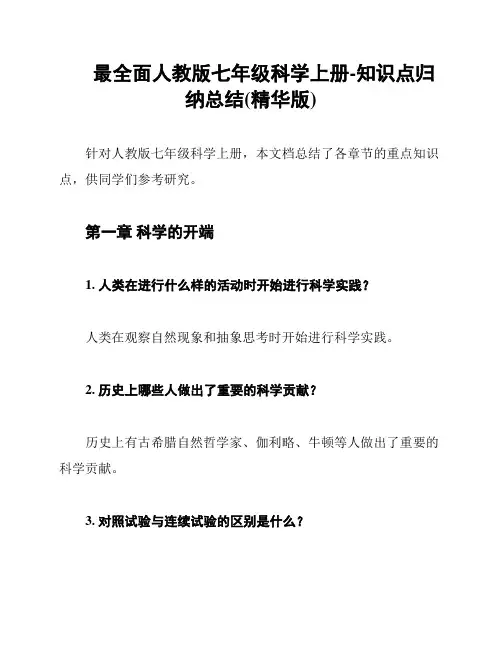 最全面人教版七年级科学上册-知识点归纳总结(精华版)

针对人教版七年级科学上册，本文档总结了各章节的重点知识点，供同学们参考研究。

第一章 科学的开端

1. 人类在进行什么样的活动时开始进行科学实践？

人类在观察自然现象和抽象思考时开始进行科学实践。

2. 历史上哪些人做出了重要的科学贡献？

历史上有古希腊自然哲学家、伽利略、牛顿等人做出了重要的科学贡献。

3. 对照试验与连续试验的区别是什么？